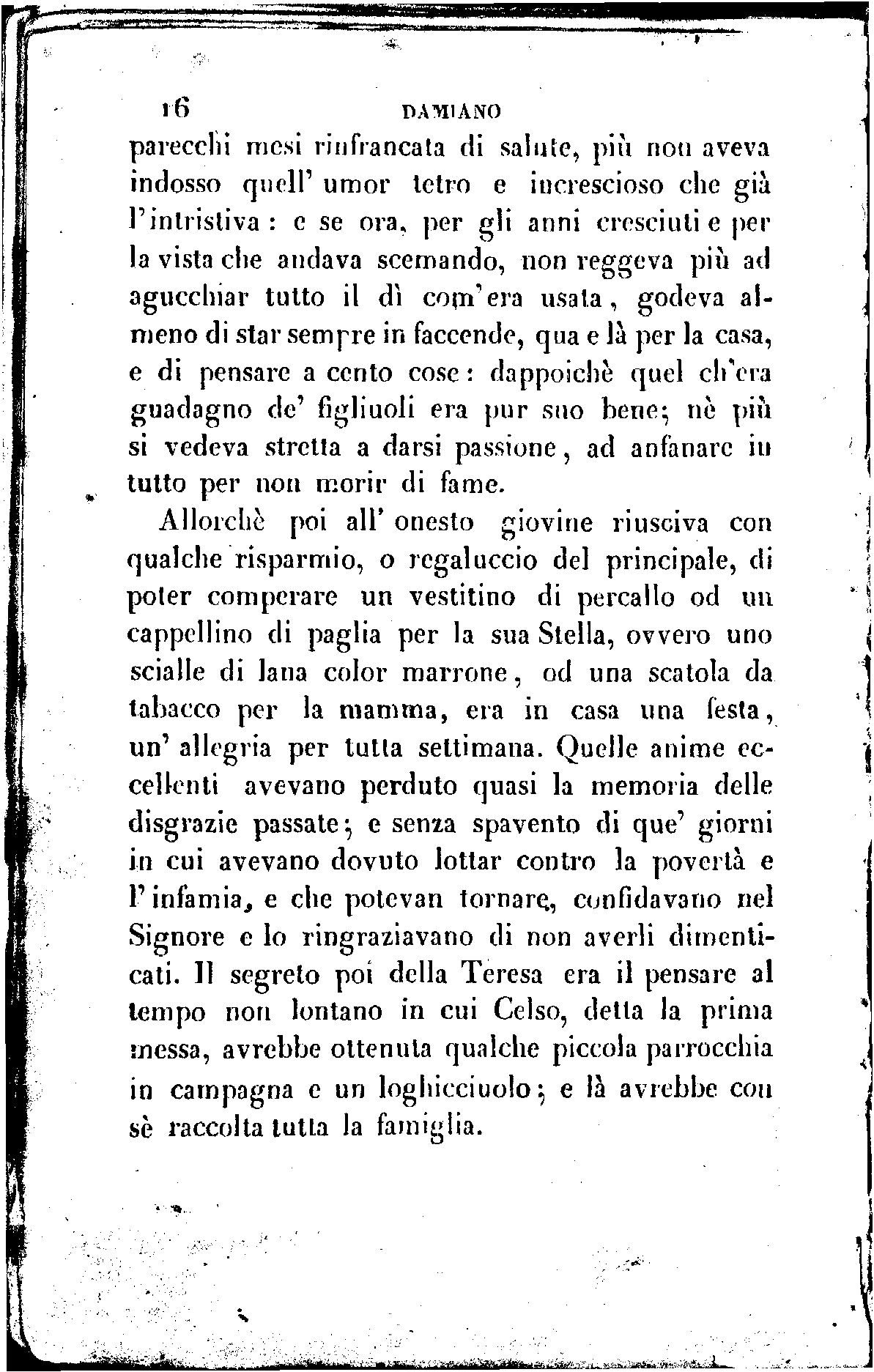 16 DAMIANO

parecchi mesi rinfrancata di salute, più non aveva indosso quell' umor tetro e increscioso che già l'intristiva: e se ora, per gli anni cresciuti e per la vista che andava scemando, non reggeva più ad agucchiar tutto il dì com'era usata, godeva almeno di star sempre in faccende, qua e là per la casa, e di pensare a cento cose: dappoichè quel ch'era guadagno de' figliuoli era pur suo bene; nè più si vedeva stretta a darsi passione, ad anfanare in tutto per non morir di fame.

Allorchè poi all' onesto giovine riusciva con qualche risparmio, o regaluccio del principale, di poter comperare un vestitino di percallo od un cappellino di paglia per la sua Stella, ovvero uno scialle di lana color marrone, od una scatola da tabacco per la mamma, era in casa una festa, un' allegria per tutta settimana. Quelle anime eccellenti avevano perduto quasi la memoria delle disgrazie passate; e senza spavento di que' giorni in cui avevano dovuto lottar contro la povertà e l'infamia, e che potevan tornare, confidavano nel Signore e lo ringraziavano di non averli dimenticati. Il segreto poi della Teresa era il pensare al tempo non lontano in cui Celso, detta la prima messa, avrebbe ottenuta qualche piccola parrocchia in campagna e un loghicciuolo; e là avrebbe con sè raccolta tutta la famiglia.